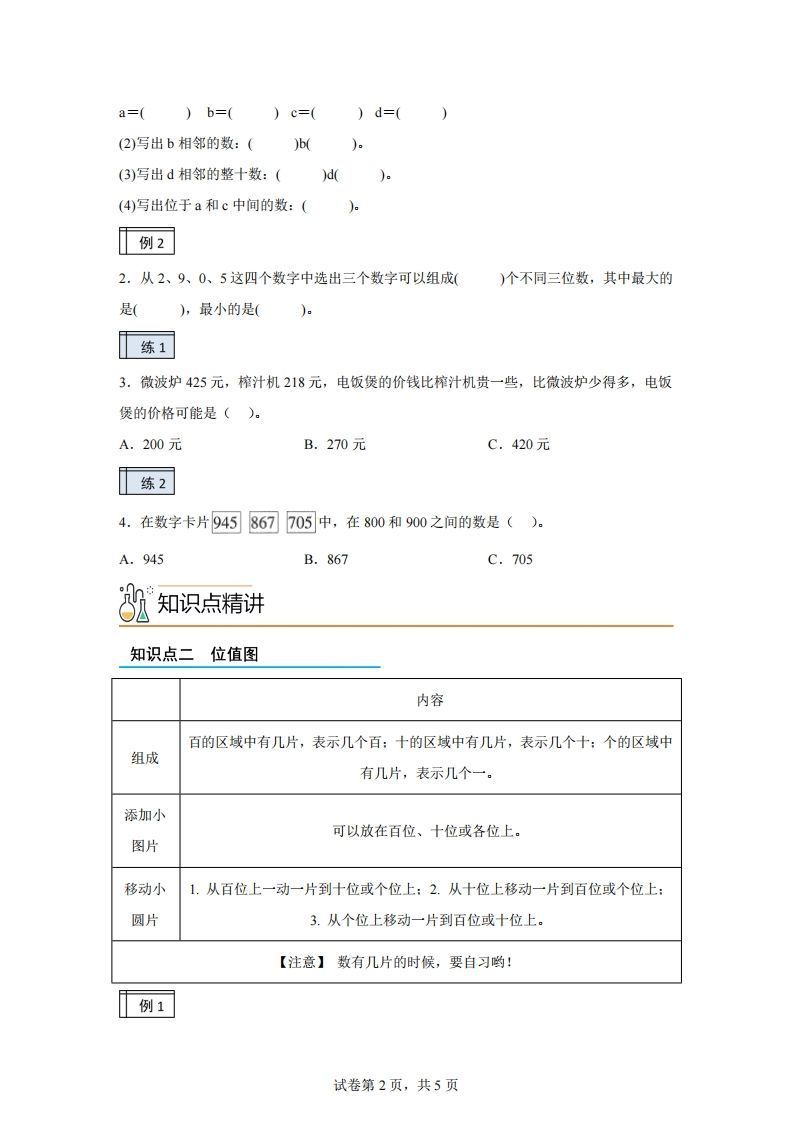 a＝(　　)　b＝(　　)　c＝(　　)　d＝(　　)

(2)写出 b 相邻的数：(　　)b(　　)。

(3)写出 d 相邻的整十数：(　　)d(　　)。

(4)写出位于 a 和 c 中间的数：(　　)。

例 2

2．从 2、9、0、5 这四个数字中选出三个数字可以组成(　　)个不同三位数，其中最大的是(　　)，最小的是(　　)。

练 1

3．微波炉 425 元，榨汁机 218 元，电饭煲的价钱比榨汁机贵一些，比微波炉少得多，电饭煲的价格可能是（　）。

A．200 元　　B．270 元　　C．420 元

练 2

4．在数字卡片 945 867 705 中，在 800 和 900 之间的数是（　）。

A．945　　B．867　　C．705

知识点精讲

知识点二　位值图

| | 内容 |
|---|---|
| 组成 | 百的区域中有几片，表示几个百；十的区域中有几片，表示几个十；个的区域中有几片，表示几个一。 |
| 添加小图片 | 可以放在百位、十位或各位上。 |
| 移动小圆片 | 1. 从百位上一动一片到十位或个位上；2. 从十位上移动一片到百位或个位上；3. 从个位上移动一片到百位或十位上。 |
| 【注意】 数有几片的时候，要自习哟！ | |

例 1

试卷第 2 页，共 5 页